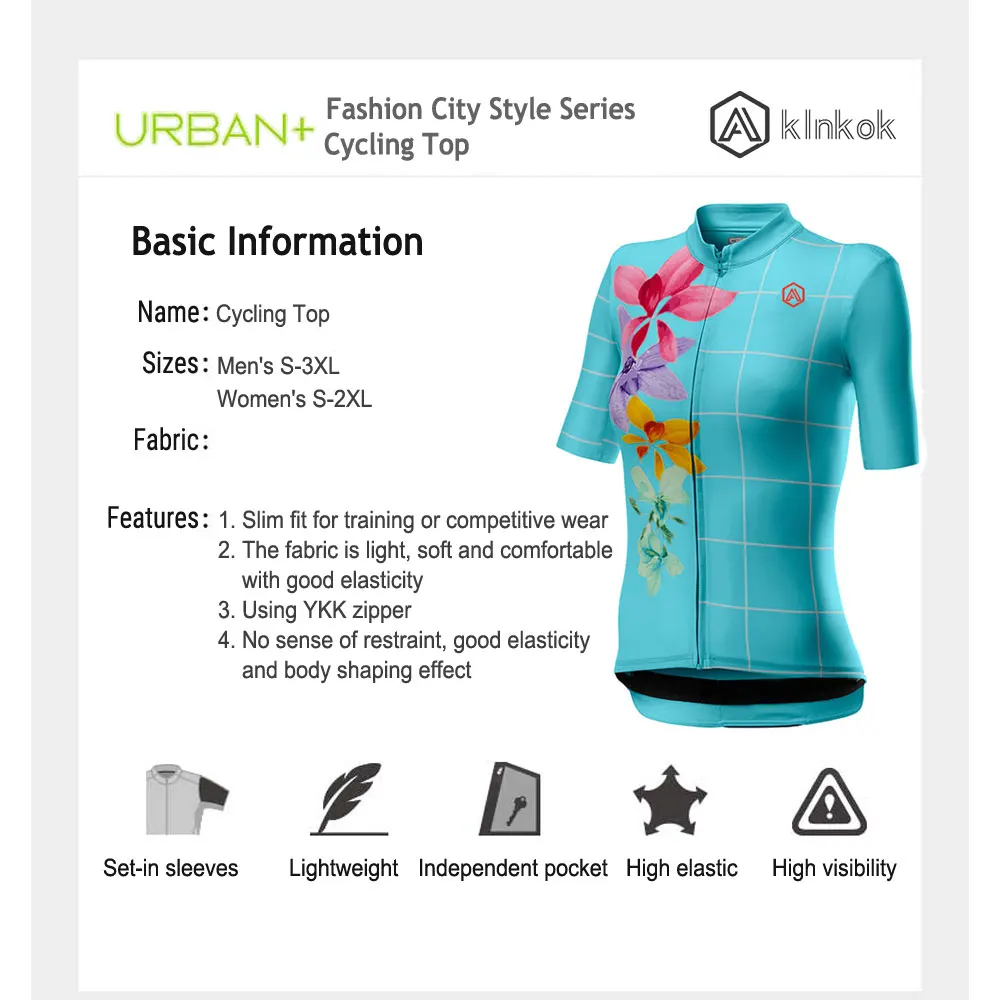 URBAN+ Fashion City Style Series
Cycling Top

klnkok

Basic Information

Name: Cycling Top

Sizes: Men's S-3XL
Women's S-2XL

Fabric:

Features: 1. Slim fit for training or competitive wear
2. The fabric is light, soft and comfortable with good elasticity
3. Using YKK zipper
4. No sense of restraint, good elasticity and body shaping effect

Set-in sleeves
Lightweight
Independent pocket
High elastic
High visibility